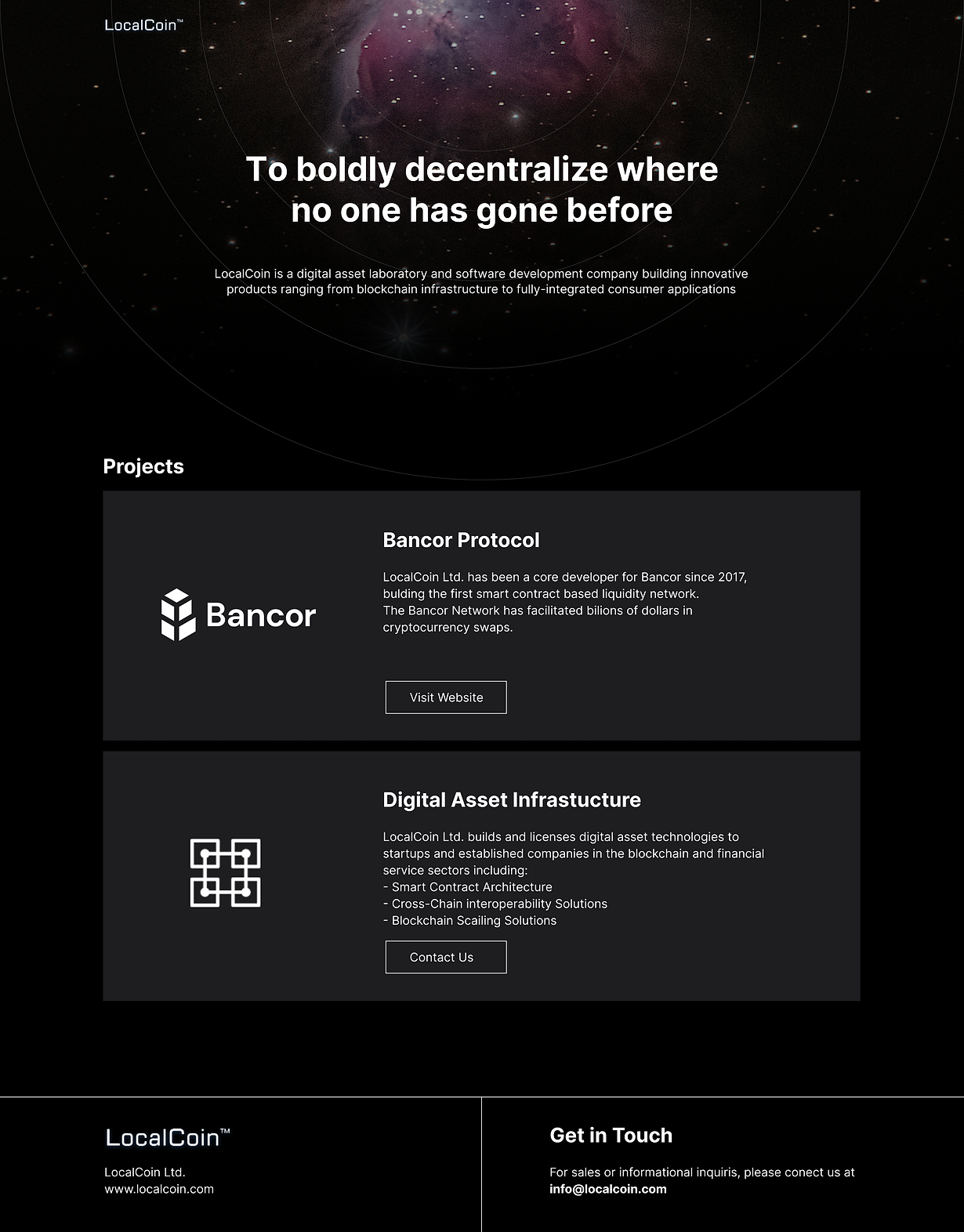 LocalCoin™

To boldly decentralize where no one has gone before

LocalCoin is a digital asset laboratory and software development company building innovative products ranging from blockchain infrastructure to fully-integrated consumer applications

Projects

Bancor

Bancor Protocol

LocalCoin Ltd. has been a core developer for Bancor since 2017, bulding the first smart contract based liquidity network.
The Bancor Network has facilitated bilions of dollars in cryptocurrency swaps.

Visit Website

Digital Asset Infrastucture

LocalCoin Ltd. builds and licenses digital asset technologies to startups and established companies in the blockchain and financial service sectors including:
- Smart Contract Architecture
- Cross-Chain interoperability Solutions
- Blockchain Scailing Solutions

Contact Us

LocalCoin™

LocalCoin Ltd.
www.localcoin.com

Get in Touch

For sales or informational inquiris, please conect us at
info@localcoin.com